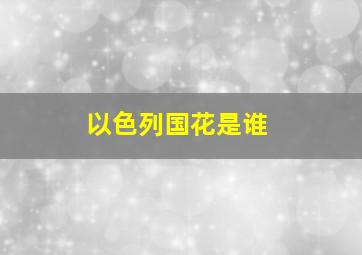 以色列国花是谁